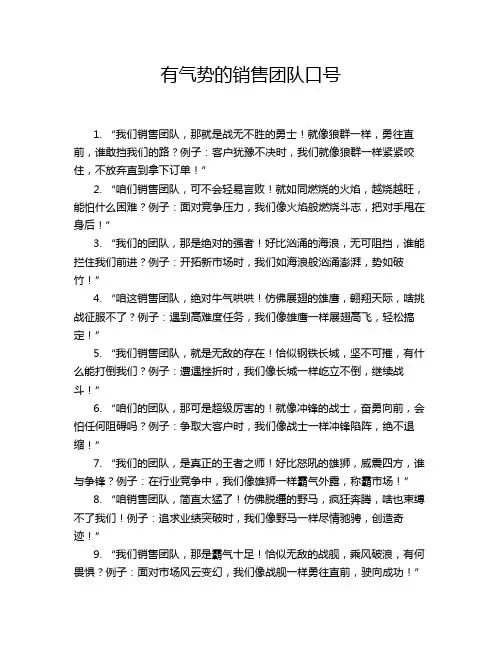 有气势的销售团队口号

1. “我们销售团队，那就是战无不胜的勇士！就像狼群一样，勇往直前，谁敢挡我们的路？例子：客户犹豫不决时，我们就像狼群一样紧紧咬住，不放弃直到拿下订单！”

2. “咱们销售团队，可不会轻易言败！就如同燃烧的火焰，越烧越旺，能怕什么困难？例子：面对竞争压力，我们像火焰般燃烧斗志，把对手甩在身后！”

3. “我们的团队，那是绝对的强者！好比汹涌的海浪，无可阻挡，谁能拦住我们前进？例子：开拓新市场时，我们如海浪般汹涌澎湃，势如破竹！”

4. “咱这销售团队，绝对牛气哄哄！仿佛展翅的雄鹰，翱翔天际，啥挑战征服不了？例子：遇到高难度任务，我们像雄鹰一样展翅高飞，轻松搞定！”

5. “我们销售团队，就是无敌的存在！恰似钢铁长城，坚不可摧，有什么能打倒我们？例子：遭遇挫折时，我们像长城一样屹立不倒，继续战斗！”

6. “咱们的团队，那可是超级厉害的！就像冲锋的战士，奋勇向前，会怕任何阻碍吗？例子：争取大客户时，我们像战士一样冲锋陷阵，绝不退缩！”

7. “我们的团队，是真正的王者之师！好比怒吼的雄狮，威震四方，谁与争锋？例子：在行业竞争中，我们像雄狮一样霸气外露，称霸市场！”

8. “咱销售团队，简直太猛了！仿佛脱缰的野马，疯狂奔腾，啥也束缚不了我们！例子：追求业绩突破时，我们像野马一样尽情驰骋，创造奇迹！”

9. “我们销售团队，那是霸气十足！恰似无敌的战舰，乘风破浪，有何畏惧？例子：面对市场风云变幻，我们像战舰一样勇往直前，驶向成功！”